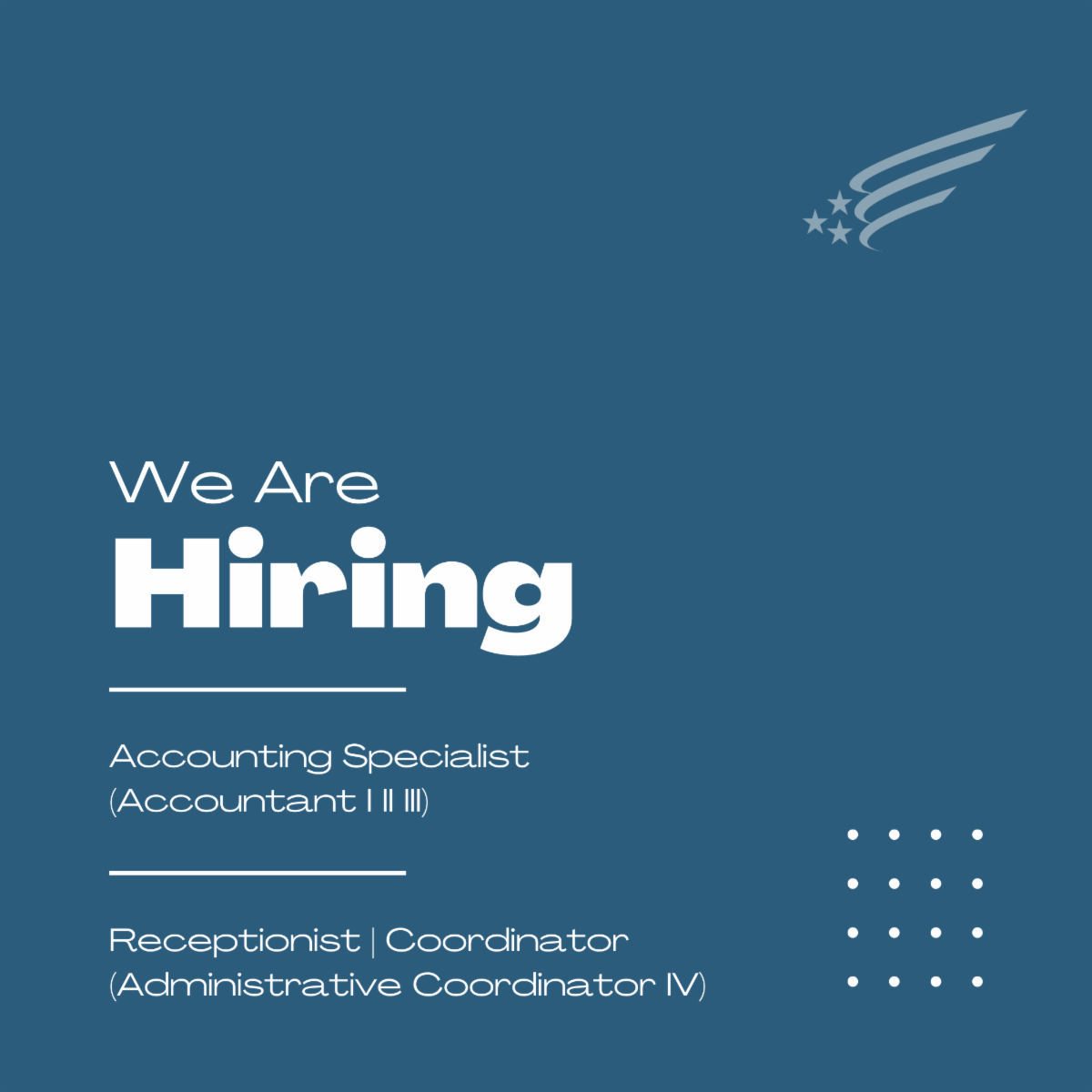 We Are
Hiring

Accounting Specialist
(Accountant I II III)

Receptionist | Coordinator
(Administrative Coordinator IV)